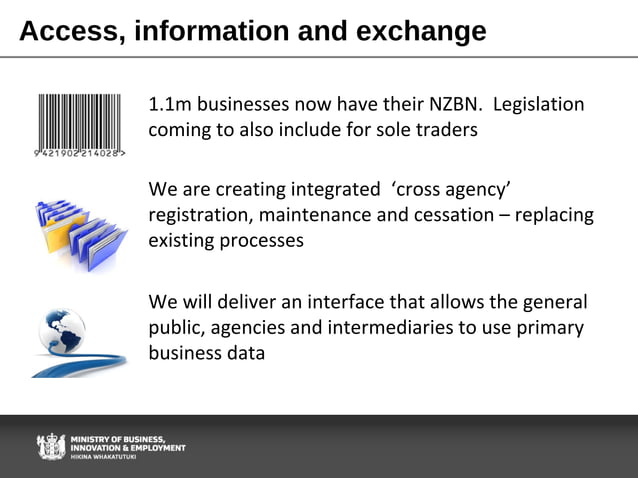 Access, information and exchange

9 421902 214028 >

1.1m businesses now have their NZBN. Legislation coming to also include for sole traders

We are creating integrated ‘cross agency’ registration, maintenance and cessation – replacing existing processes

We will deliver an interface that allows the general public, agencies and intermediaries to use primary business data

MINISTRY OF BUSINESS, INNOVATION & EMPLOYMENT
HIKINA WHAKATUTUKI